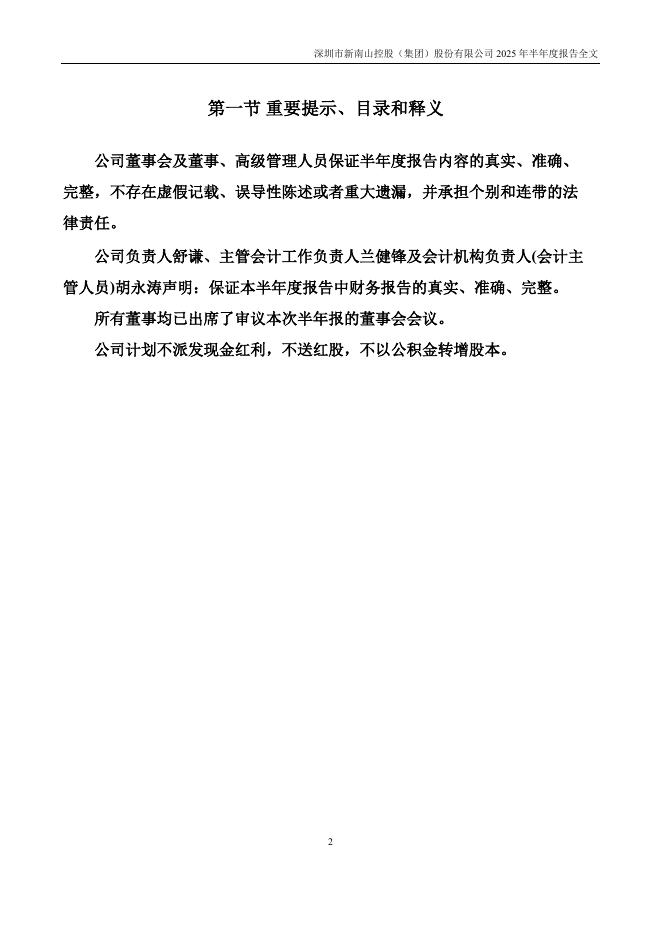 深圳市新南山控股（集团）股份有限公司 2025 年半年度报告全文

第一节 重要提示、目录和释义

公司董事会及董事、高级管理人员保证半年度报告内容的真实、准确、完整，不存在虚假记载、误导性陈述或者重大遗漏，并承担个别和连带的法律责任。

公司负责人舒谦、主管会计工作负责人兰健锋及会计机构负责人(会计主管人员)胡永涛声明：保证本半年度报告中财务报告的真实、准确、完整。

所有董事均已出席了审议本次半年报的董事会会议。

公司计划不派发现金红利，不送红股，不以公积金转增股本。

2